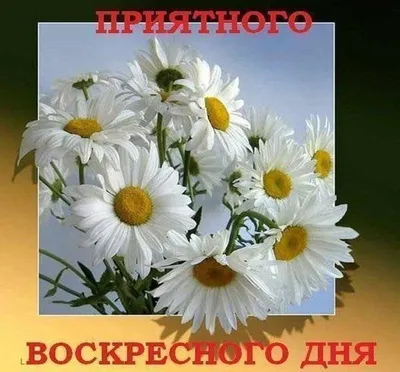 ПРИЯТНОГО

ВОСКРЕСНОГО ДНЯ